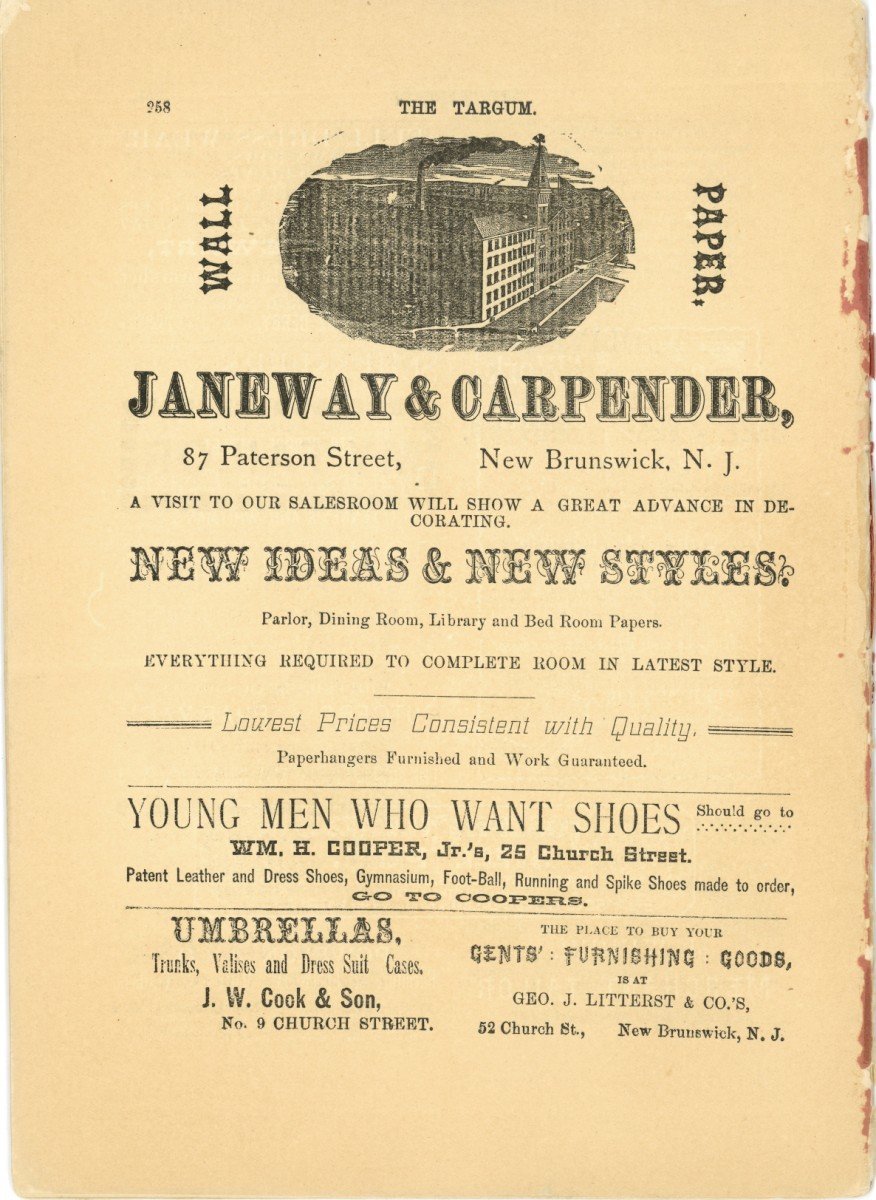 258 THE TARGUM.

WALL PAPER.

JANEWAY & CARPENDER,

87 Paterson Street, New Brunswick, N. J.

A VISIT TO OUR SALESROOM WILL SHOW A GREAT ADVANCE IN DECORATING.

NEW IDEAS & NEW STYLES.

Parlor, Dining Room, Library and Bed Room Papers.

EVERYTHING REQUIRED TO COMPLETE ROOM IN LATEST STYLE.

Lowest Prices Consistent with Quality.

Paperhangers Furnished and Work Guaranteed.

YOUNG MEN WHO WANT SHOES Should go to

WM. H. COOPER, Jr.'s, 25 Church Street.

Patent Leather and Dress Shoes, Gymnasium, Foot-Ball, Running and Spike Shoes made to order,

GO TO COOPERS.

UMBRELLAS,

Trunks, Valises and Dress Suit Cases.

J. W. Cook & Son,

No. 9 CHURCH STREET.

THE PLACE TO BUY YOUR

GENTS' : FURNISHING : GOODS,

IS AT

GEO. J. LITTERST & CO.'S,

52 Church St., New Brunswick, N. J.